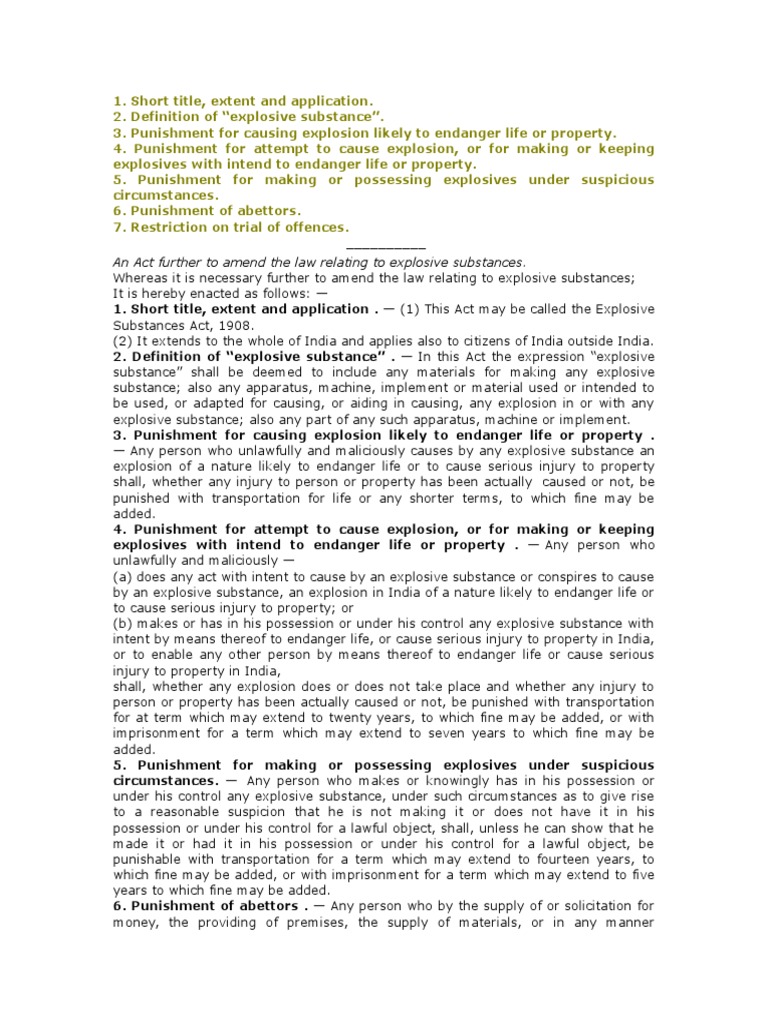 1. Short title, extent and application.
2. Definition of "explosive substance".
3. Punishment for causing explosion likely to endanger life or property.
4. Punishment for attempt to cause explosion, or for making or keeping explosives with intend to endanger life or property.
5. Punishment for making or possessing explosives under suspicious circumstances.
6. Punishment of abettors.
7. Restriction on trial of offences.

__________

An Act further to amend the law relating to explosive substances.
Whereas it is necessary further to amend the law relating to explosive substances;
It is hereby enacted as follows: —
1. Short title, extent and application . — (1) This Act may be called the Explosive Substances Act, 1908.
(2) It extends to the whole of India and applies also to citizens of India outside India.
2. Definition of "explosive substance" . — In this Act the expression "explosive substance" shall be deemed to include any materials for making any explosive substance; also any apparatus, machine, implement or material used or intended to be used, or adapted for causing, or aiding in causing, any explosion in or with any explosive substance; also any part of any such apparatus, machine or implement.
3. Punishment for causing explosion likely to endanger life or property . — Any person who unlawfully and maliciously causes by any explosive substance an explosion of a nature likely to endanger life or to cause serious injury to property shall, whether any injury to person or property has been actually caused or not, be punished with transportation for life or any shorter terms, to which fine may be added.
4. Punishment for attempt to cause explosion, or for making or keeping explosives with intend to endanger life or property . — Any person who unlawfully and maliciously —
(a) does any act with intent to cause by an explosive substance or conspires to cause by an explosive substance, an explosion in India of a nature likely to endanger life or to cause serious injury to property; or
(b) makes or has in his possession or under his control any explosive substance with intent by means thereof to endanger life, or cause serious injury to property in India, or to enable any other person by means thereof to endanger life or cause serious injury to property in India,
shall, whether any explosion does or does not take place and whether any injury to person or property has been actually caused or not, be punished with transportation for at term which may extend to twenty years, to which fine may be added, or with imprisonment for a term which may extend to seven years to which fine may be added.
5. Punishment for making or possessing explosives under suspicious circumstances. — Any person who makes or knowingly has in his possession or under his control any explosive substance, under such circumstances as to give rise to a reasonable suspicion that he is not making it or does not have it in his possession or under his control for a lawful object, shall, unless he can show that he made it or had it in his possession or under his control for a lawful object, be punishable with transportation for a term which may extend to fourteen years, to which fine may be added, or with imprisonment for a term which may extend to five years to which fine may be added.
6. Punishment of abettors . — Any person who by the supply of or solicitation for money, the providing of premises, the supply of materials, or in any manner